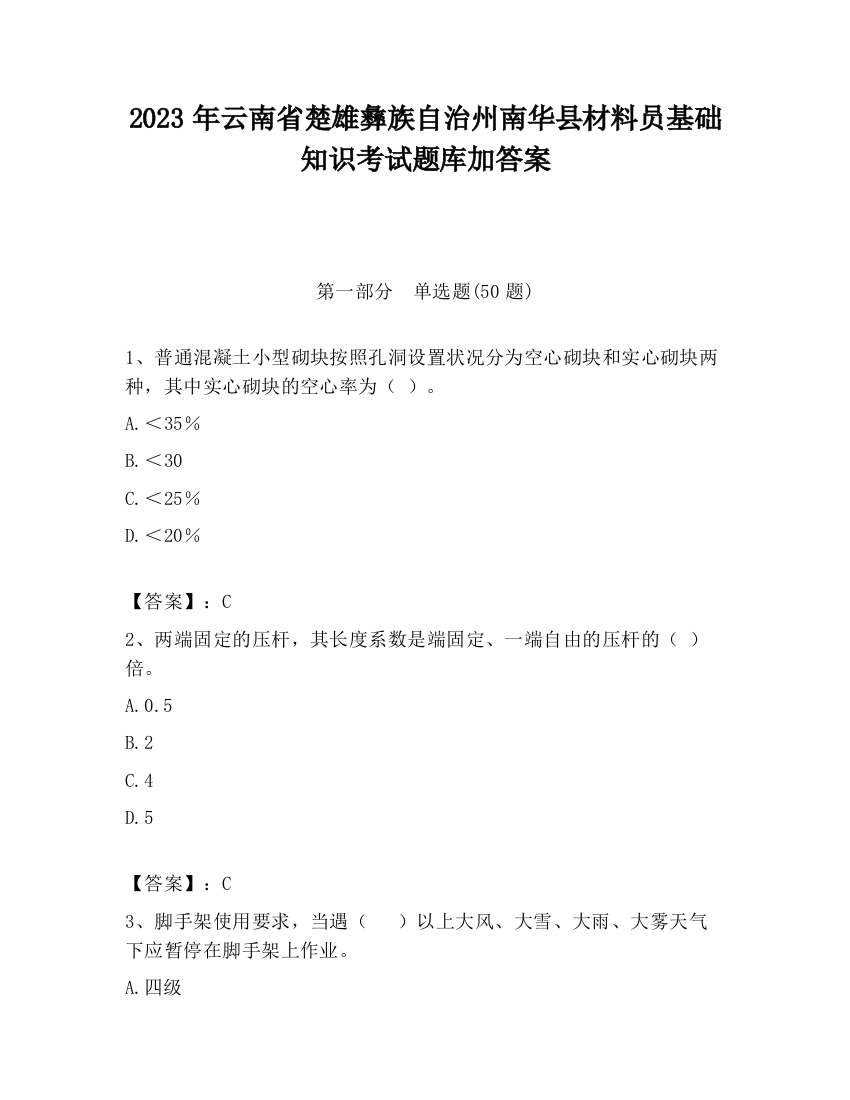 2023 年云南省楚雄彝族自治州南华县材料员基础知识考试题库加答案

第一部分　单选题(50 题)

1、普通混凝土小型砌块按照孔洞设置状况分为空心砌块和实心砌块两种，其中实心砌块的空心率为（ ）。

A.＜35％

B.＜30

C.＜25％

D.＜20％

【答案】：C

2、两端固定的压杆，其长度系数是端固定、一端自由的压杆的（ ）倍。

A.0.5

B.2

C.4

D.5

【答案】：C

3、脚手架使用要求，当遇（　　）以上大风、大雪、大雨、大雾天气下应暂停在脚手架上作业。

A.四级